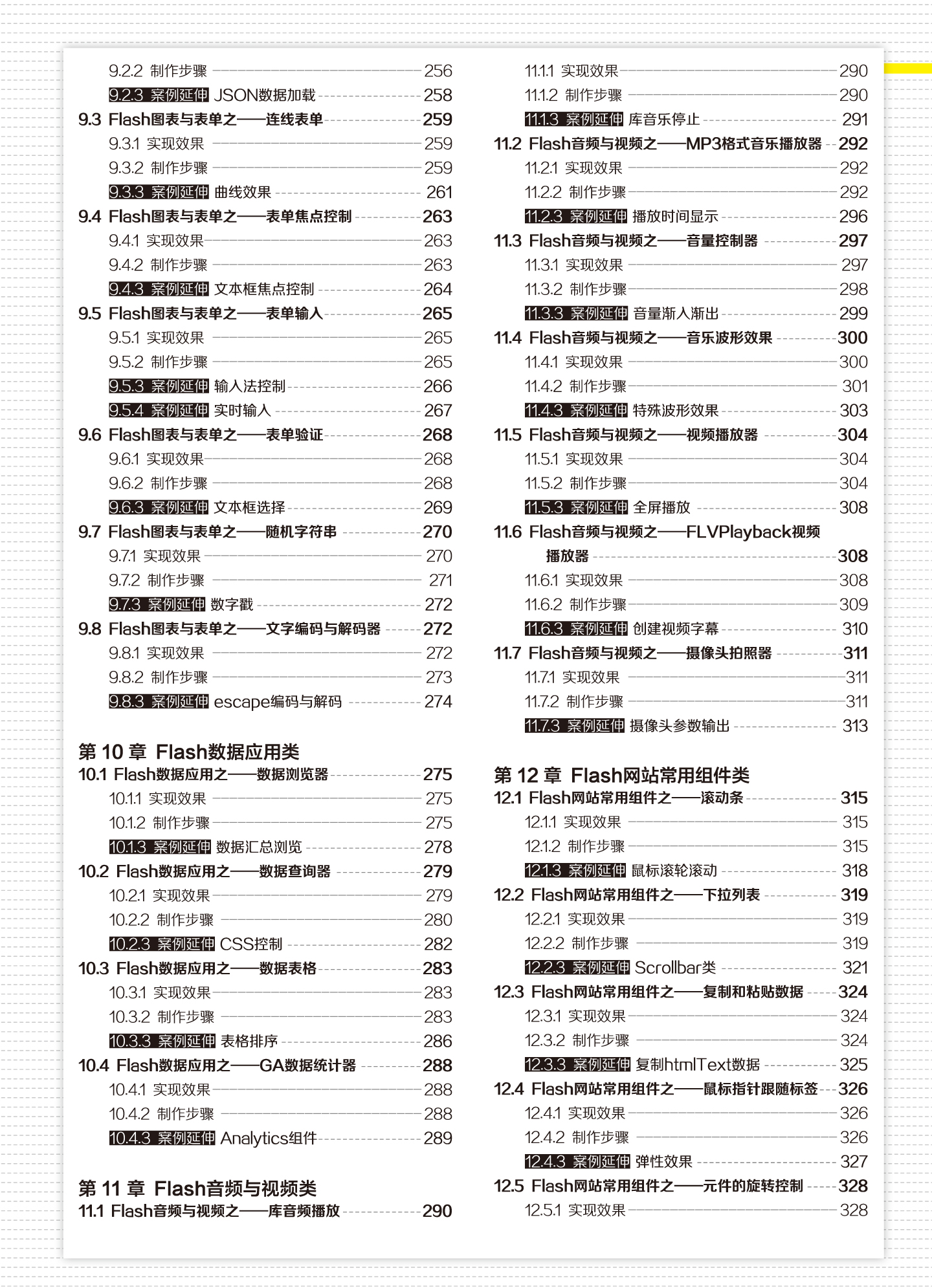 9.2.2 制作步骤 256
9.2.3 案例延伸 JSON数据加载 258
9.3 Flash图表与表单之——连线表单 259
9.3.1 实现效果 259
9.3.2 制作步骤 259
9.3.3 案例延伸 曲线效果 261
9.4 Flash图表与表单之——表单焦点控制 263
9.4.1 实现效果 263
9.4.2 制作步骤 263
9.4.3 案例延伸 文本框焦点控制 264
9.5 Flash图表与表单之——表单输入 265
9.5.1 实现效果 265
9.5.2 制作步骤 265
9.5.3 案例延伸 输入法控制 266
9.5.4 案例延伸 实时输入 267
9.6 Flash图表与表单之——表单验证 268
9.6.1 实现效果 268
9.6.2 制作步骤 268
9.6.3 案例延伸 文本框选择 269
9.7 Flash图表与表单之——随机字符串 270
9.7.1 实现效果 270
9.7.2 制作步骤 271
9.7.3 案例延伸 数字戳 272
9.8 Flash图表与表单之——文字编码与解码器 272
9.8.1 实现效果 272
9.8.2 制作步骤 273
9.8.3 案例延伸 escape编码与解码 274

第10章 Flash数据应用类
10.1 Flash数据应用之——数据浏览器 275
10.1.1 实现效果 275
10.1.2 制作步骤 275
10.1.3 案例延伸 数据汇总浏览 278
10.2 Flash数据应用之——数据查询器 279
10.2.1 实现效果 279
10.2.2 制作步骤 280
10.2.3 案例延伸 CSS控制 282
10.3 Flash数据应用之——数据表格 283
10.3.1 实现效果 283
10.3.2 制作步骤 283
10.3.3 案例延伸 表格排序 286
10.4 Flash数据应用之——GA数据统计器 288
10.4.1 实现效果 288
10.4.2 制作步骤 288
10.4.3 案例延伸 Analytics组件 289

第11章 Flash音频与视频类
11.1 Flash音频与视频之——库音频播放 290
11.1.1 实现效果 290
11.1.2 制作步骤 290
11.1.3 案例延伸 库音乐停止 291
11.2 Flash音频与视频之——MP3格式音乐播放器 292
11.2.1 实现效果 292
11.2.2 制作步骤 292
11.2.3 案例延伸 播放时间显示 296
11.3 Flash音频与视频之——音量控制器 297
11.3.1 实现效果 297
11.3.2 制作步骤 298
11.3.3 案例延伸 音量渐入渐出 299
11.4 Flash音频与视频之——音乐波形效果 300
11.4.1 实现效果 300
11.4.2 制作步骤 301
11.4.3 案例延伸 特殊波形效果 303
11.5 Flash音频与视频之——视频播放器 304
11.5.1 实现效果 304
11.5.2 制作步骤 304
11.5.3 案例延伸 全屏播放 308
11.6 Flash音频与视频之——FLVPlayback视频播放器 308
11.6.1 实现效果 308
11.6.2 制作步骤 309
11.6.3 案例延伸 创建视频字幕 310
11.7 Flash音频与视频之——摄像头拍照器 311
11.7.1 实现效果 311
11.7.2 制作步骤 311
11.7.3 案例延伸 摄像头参数输出 313

第12章 Flash网站常用组件类
12.1 Flash网站常用组件之——滚动条 315
12.1.1 实现效果 315
12.1.2 制作步骤 315
12.1.3 案例延伸 鼠标滚轮滚动 318
12.2 Flash网站常用组件之——下拉列表 319
12.2.1 实现效果 319
12.2.2 制作步骤 319
12.2.3 案例延伸 Scrollbar类 321
12.3 Flash网站常用组件之——复制和粘贴数据 324
12.3.1 实现效果 324
12.3.2 制作步骤 324
12.3.3 案例延伸 复制htmlText数据 325
12.4 Flash网站常用组件之——鼠标指针跟随标签 326
12.4.1 实现效果 326
12.4.2 制作步骤 326
12.4.3 案例延伸 弹性效果 327
12.5 Flash网站常用组件之——元件的旋转控制 328
12.5.1 实现效果 328